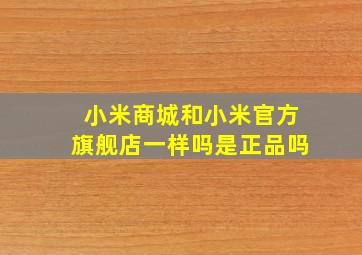 小米商城和小米官方旗舰店一样吗是正品吗